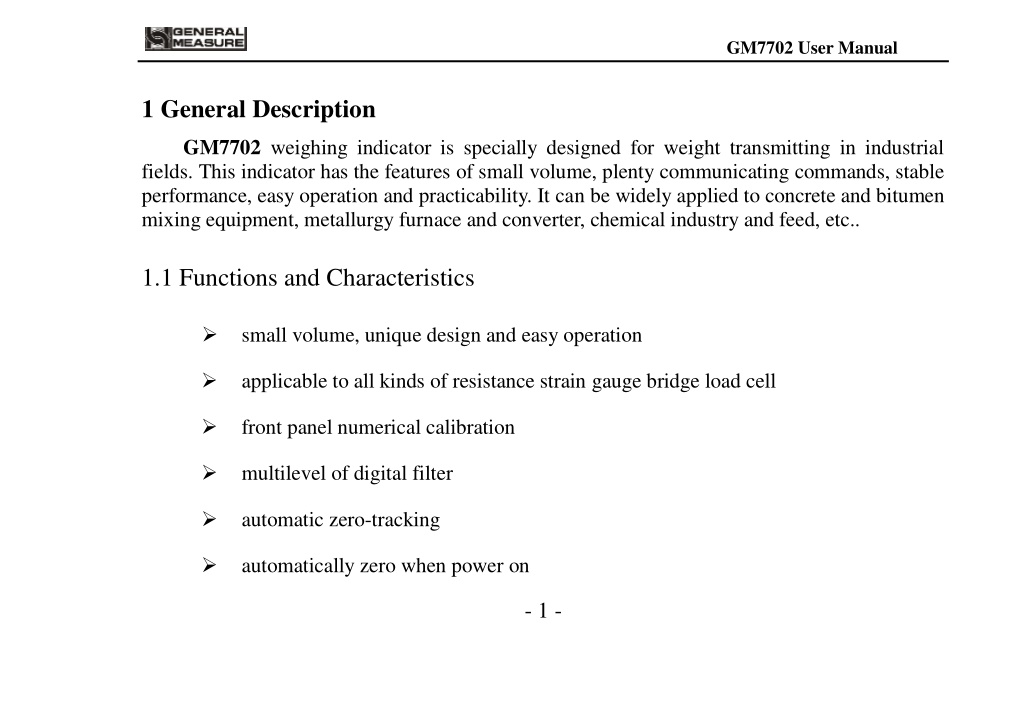 GENERAL MEASURE

GM7702 User Manual

1 General Description

GM7702 weighing indicator is specially designed for weight transmitting in industrial fields. This indicator has the features of small volume, plenty communicating commands, stable performance, easy operation and practicability. It can be widely applied to concrete and bitumen mixing equipment, metallurgy furnace and converter, chemical industry and feed, etc..

1.1 Functions and Characteristics

➢ small volume, unique design and easy operation

➢ applicable to all kinds of resistance strain gauge bridge load cell

➢ front panel numerical calibration

➢ multilevel of digital filter

➢ automatic zero-tracking

➢ automatically zero when power on

- 1 -